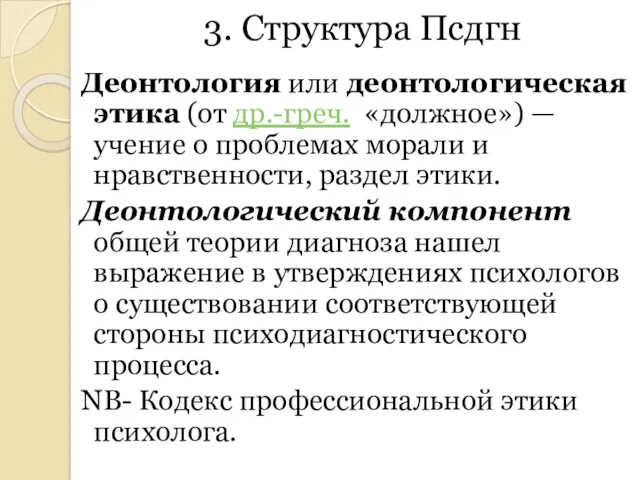 3. Структура Псдгн

Деонтология или деонтологическая этика (от др.-греч. «должное») — учение о проблемах морали и нравственности, раздел этики.

Деонтологический компонент общей теории диагноза нашел выражение в утверждениях психологов о существовании соответствующей стороны психодиагностического процесса.

NB- Кодекс профессиональной этики психолога.